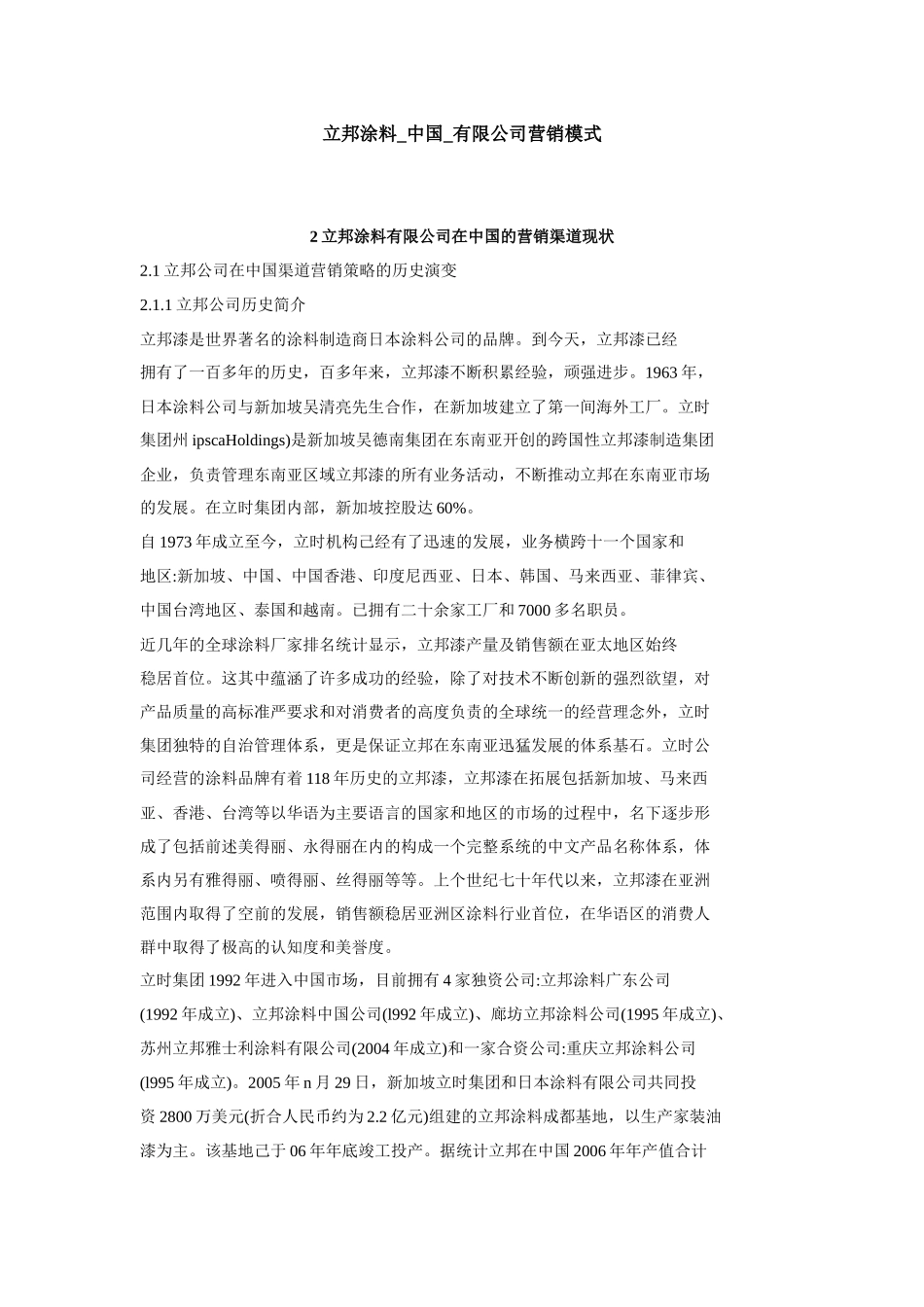 立邦涂料_中国_有限公司营销模式

2 立邦涂料有限公司在中国的营销渠道现状

2.1 立邦公司在中国渠道营销策略的历史演变

2.1.1 立邦公司历史简介

立邦漆是世界著名的涂料制造商日本涂料公司的品牌。到今天，立邦漆已经拥有了一百多年的历史，百多年来，立邦漆不断积累经验，顽强进步。1963 年，日本涂料公司与新加坡吴清亮先生合作，在新加坡建立了第一间海外工厂。立时集团州 ipscaHoldings)是新加坡吴德南集团在东南亚开创的跨国性立邦漆制造集团企业，负责管理东南亚区域立邦漆的所有业务活动，不断推动立邦在东南亚市场的发展。在立时集团内部，新加坡控股达 60%。

自 1973 年成立至今，立时机构已经有了迅速的发展，业务横跨十一个国家和地区:新加坡、中国、中国香港、印度尼西亚、日本、韩国、马来西亚、菲律宾、中国台湾地区、泰国和越南。已拥有二十余家工厂和 7000 多名职员。

近几年的全球涂料厂家排名统计显示，立邦漆产量及销售额在亚太地区始终稳居首位。这其中蕴涵了许多成功的经验，除了对技术不断创新的强烈欲望，对产品质量的高标准严要求和对消费者的高度负责的全球统一的经营理念外，立时集团独特的自治管理体系，更是保证立邦在东南亚迅猛发展的体系基石。立时公司经营的涂料品牌有着 118 年历史的立邦漆，立邦漆在拓展包括新加坡、马来西亚、香港、台湾等以华语为主要语言的国家和地区的市场的过程中，名下逐步形成了包括前述美得丽、永得丽在内的构成一个完整系统的中文产品名称体系，体系内另有雅得丽、喷得丽、丝得丽等等。上个世纪七十年代以来，立邦漆在亚洲范围内取得了空前的发展，销售额稳居亚洲区涂料行业首位，在华语区的消费人群中取得了极高的认知度和美誉度。

立时集团 1992 年进入中国市场，目前拥有 4 家独资公司:立邦涂料广东公司(1992 年成立)、立邦涂料中国公司(l992 年成立)、廊坊立邦涂料公司(1995 年成立)、苏州立邦雅士利涂料有限公司(2004 年成立)和一家合资公司:重庆立邦涂料公司(l995 年成立)。2005 年 n 月 29 日，新加坡立时集团和日本涂料有限公司共同投资 2800 万美元(折合人民币约为 2.2 亿元)组建的立邦涂料成都基地，以生产家装油漆为主。该基地己于 06 年年底竣工投产。据统计立邦在中国 2006 年年产值合计